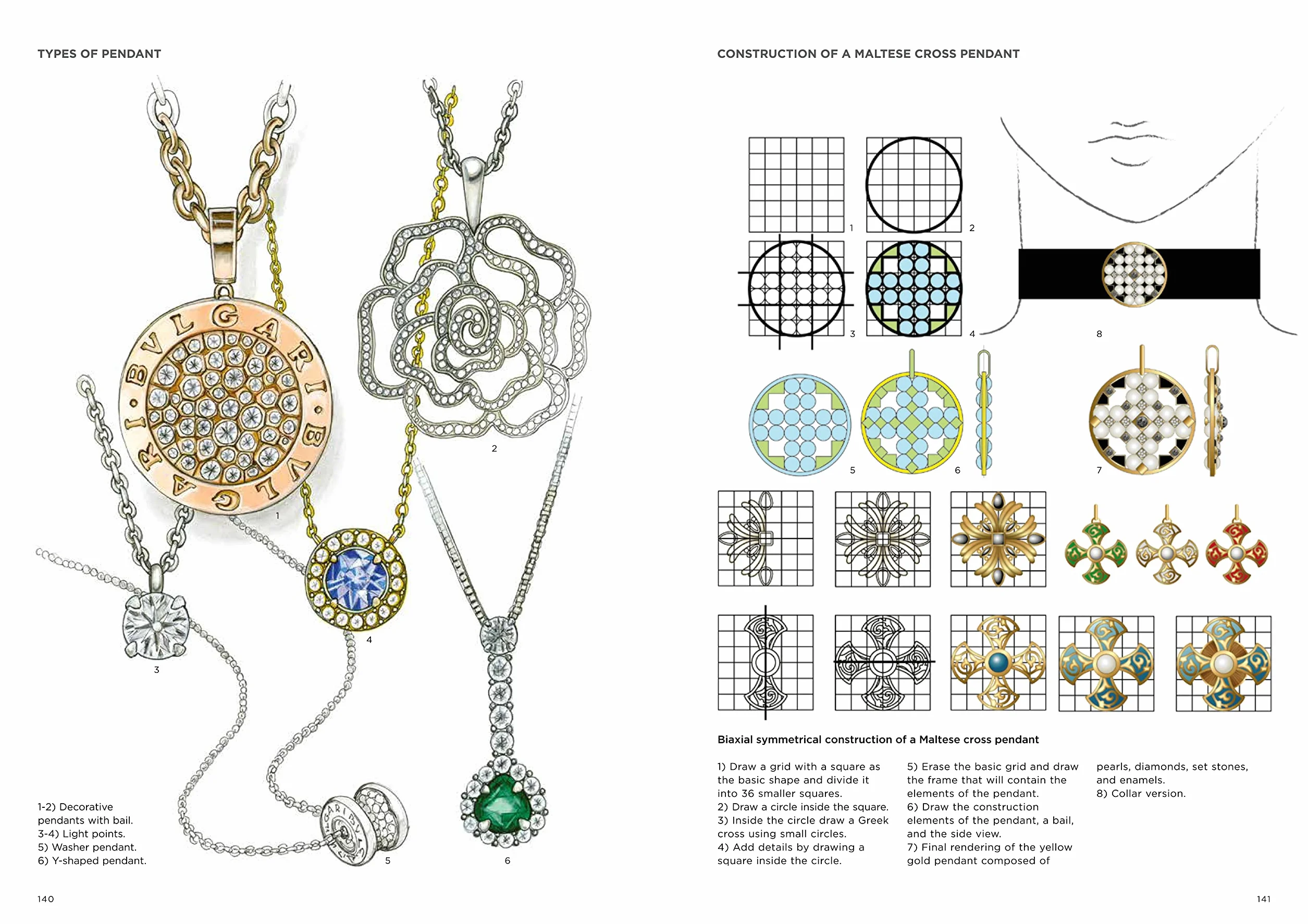 TYPES OF PENDANT

BVLGARI·BVLGARI·

1

2

3

4

5

6

1-2) Decorative pendants with bail.
3-4) Light points.
5) Washer pendant.
6) Y-shaped pendant.

140

CONSTRUCTION OF A MALTESE CROSS PENDANT

1

2

3

4

8

5

6

7

Biaxial symmetrical construction of a Maltese cross pendant

1) Draw a grid with a square as the basic shape and divide it into 36 smaller squares.
2) Draw a circle inside the square.
3) Inside the circle draw a Greek cross using small circles.
4) Add details by drawing a square inside the circle.
5) Erase the basic grid and draw the frame that will contain the elements of the pendant.
6) Draw the construction elements of the pendant, a bail, and the side view.
7) Final rendering of the yellow gold pendant composed of pearls, diamonds, set stones, and enamels.
8) Collar version.

141